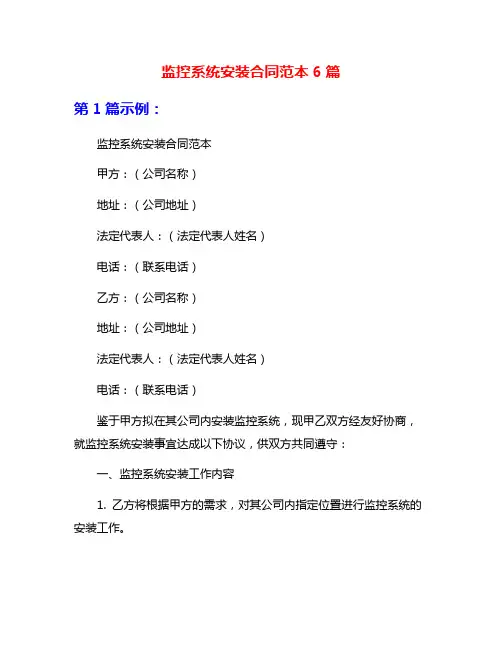 监控系统安装合同范本 6 篇

第 1 篇示例：

监控系统安装合同范本

甲方：（公司名称）

地址：（公司地址）

法定代表人：（法定代表人姓名）

电话：（联系电话）

乙方：（公司名称）

地址：（公司地址）

法定代表人：（法定代表人姓名）

电话：（联系电话）

鉴于甲方拟在其公司内安装监控系统，现甲乙双方经友好协商，就监控系统安装事宜达成以下协议，供双方共同遵守：

一、监控系统安装工作内容

1. 乙方将根据甲方的需求，对其公司内指定位置进行监控系统的安装工作。